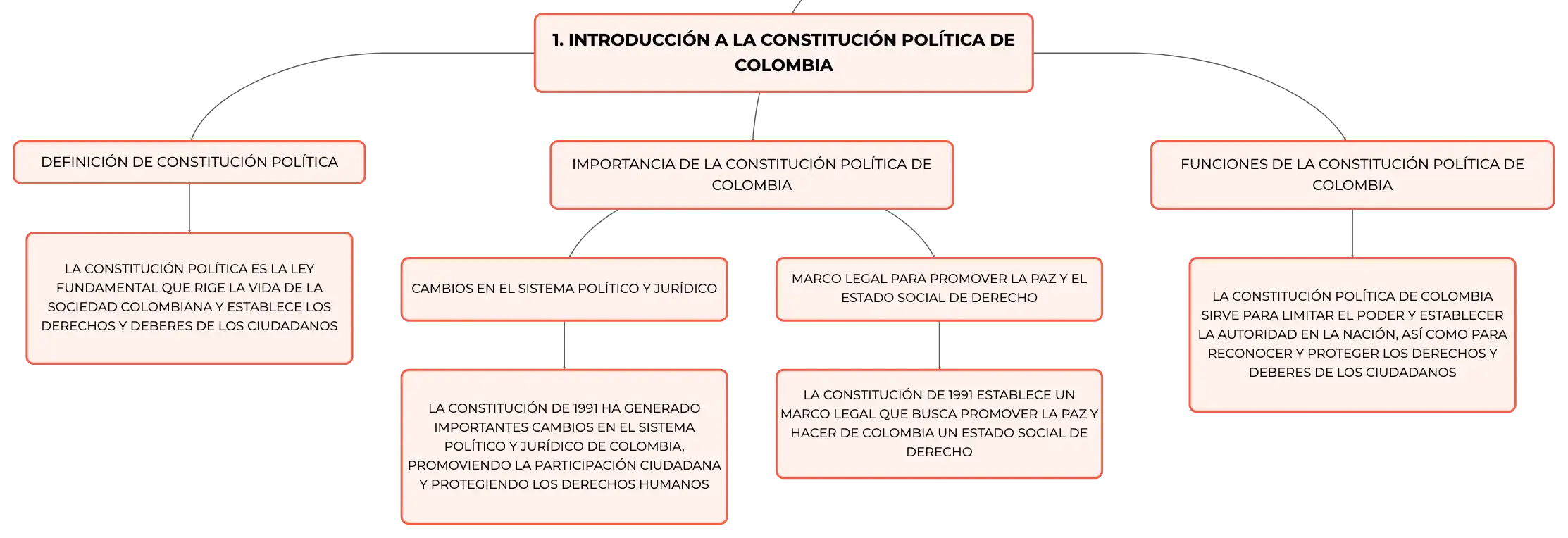 1. INTRODUCCIÓN A LA CONSTITUCIÓN POLÍTICA DE COLOMBIA

DEFINICIÓN DE CONSTITUCIÓN POLÍTICA

LA CONSTITUCIÓN POLÍTICA ES LA LEY FUNDAMENTAL QUE RIGE LA VIDA DE LA SOCIEDAD COLOMBIANA Y ESTABLECE LOS DERECHOS Y DEBERES DE LOS CIUDADANOS

IMPORTANCIA DE LA CONSTITUCIÓN POLÍTICA DE COLOMBIA

CAMBIOS EN EL SISTEMA POLÍTICO Y JURÍDICO

LA CONSTITUCIÓN DE 1991 HA GENERADO IMPORTANTES CAMBIOS EN EL SISTEMA POLÍTICO Y JURÍDICO DE COLOMBIA, PROMOVIENDO LA PARTICIPACIÓN CIUDADANA Y PROTEGIENDO LOS DERECHOS HUMANOS

MARCO LEGAL PARA PROMOVER LA PAZ Y EL ESTADO SOCIAL DE DERECHO

LA CONSTITUCIÓN DE 1991 ESTABLECE UN MARCO LEGAL QUE BUSCA PROMOVER LA PAZ Y HACER DE COLOMBIA UN ESTADO SOCIAL DE DERECHO

FUNCIONES DE LA CONSTITUCIÓN POLÍTICA DE COLOMBIA

LA CONSTITUCIÓN POLÍTICA DE COLOMBIA SIRVE PARA LIMITAR EL PODER Y ESTABLECER LA AUTORIDAD EN LA NACIÓN, ASÍ COMO PARA RECONOCER Y PROTEGER LOS DERECHOS Y DEBERES DE LOS CIUDADANOS